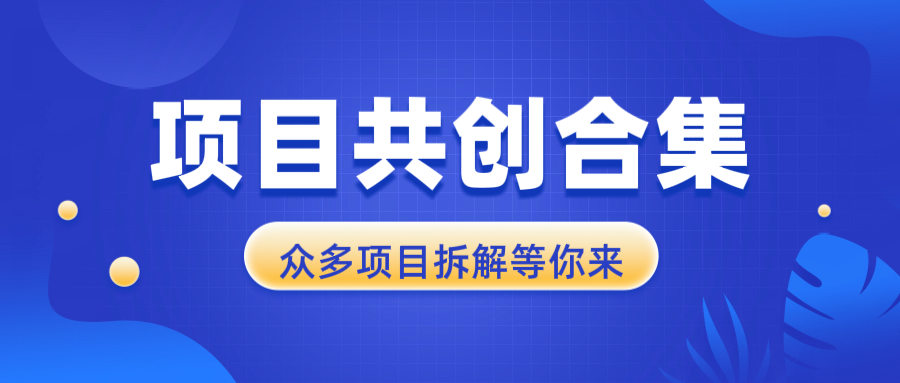 项目共创合集

众多项目拆解等你来